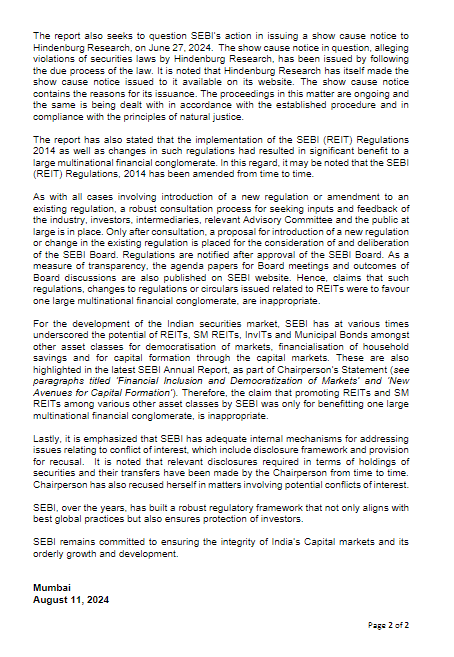 The report also seeks to question SEBI's action in issuing a show cause notice to Hindenburg Research, on June 27, 2024. The show cause notice in question, alleging violations of securities laws by Hindenburg Research, has been issued by following the due process of the law. It is noted that Hindenburg Research has itself made the show cause notice issued to it available on its website. The show cause notice contains the reasons for its issuance. The proceedings in this matter are ongoing and the same is being dealt with in accordance with the established procedure and in compliance with the principles of natural justice.

The report has also stated that the implementation of the SEBI (REIT) Regulations 2014 as well as changes in such regulations had resulted in significant benefit to a large multinational financial conglomerate. In this regard, it may be noted that the SEBI (REIT) Regulations, 2014 has been amended from time to time.

As with all cases involving introduction of a new regulation or amendment to an existing regulation, a robust consultation process for seeking inputs and feedback of the industry, investors, intermediaries, relevant Advisory Committee and the public at large is in place. Only after consultation, a proposal for introduction of a new regulation or change in the existing regulation is placed for the consideration of and deliberation of the SEBI Board. Regulations are notified after approval of the SEBI Board. As a measure of transparency, the agenda papers for Board meetings and outcomes of Board discussions are also published on SEBI website. Hence, claims that such regulations, changes to regulations or circulars issued related to REITs were to favour one large multinational financial conglomerate, are inappropriate.

For the development of the Indian securities market, SEBI has at various times underscored the potential of REITs, SM REITs, InvITs and Municipal Bonds amongst other asset classes for democratisation of markets, financialisation of household savings and for capital formation through the capital markets. These are also highlighted in the latest SEBI Annual Report, as part of Chairperson's Statement (see paragraphs titled 'Financial Inclusion and Democratization of Markets' and 'New Avenues for Capital Formation'). Therefore, the claim that promoting REITs and SM REITs among various other asset classes by SEBI was only for benefitting one large multinational financial conglomerate, is inappropriate.

Lastly, it is emphasized that SEBI has adequate internal mechanisms for addressing issues relating to conflict of interest, which include disclosure framework and provision for recusal. It is noted that relevant disclosures required in terms of holdings of securities and their transfers have been made by the Chairperson from time to time. Chairperson has also recused herself in matters involving potential conflicts of interest.

SEBI, over the years, has built a robust regulatory framework that not only aligns with best global practices but also ensures protection of investors.

SEBI remains committed to ensuring the integrity of India's Capital markets and its orderly growth and development.

Mumbai
August 11, 2024

Page 2 of 2